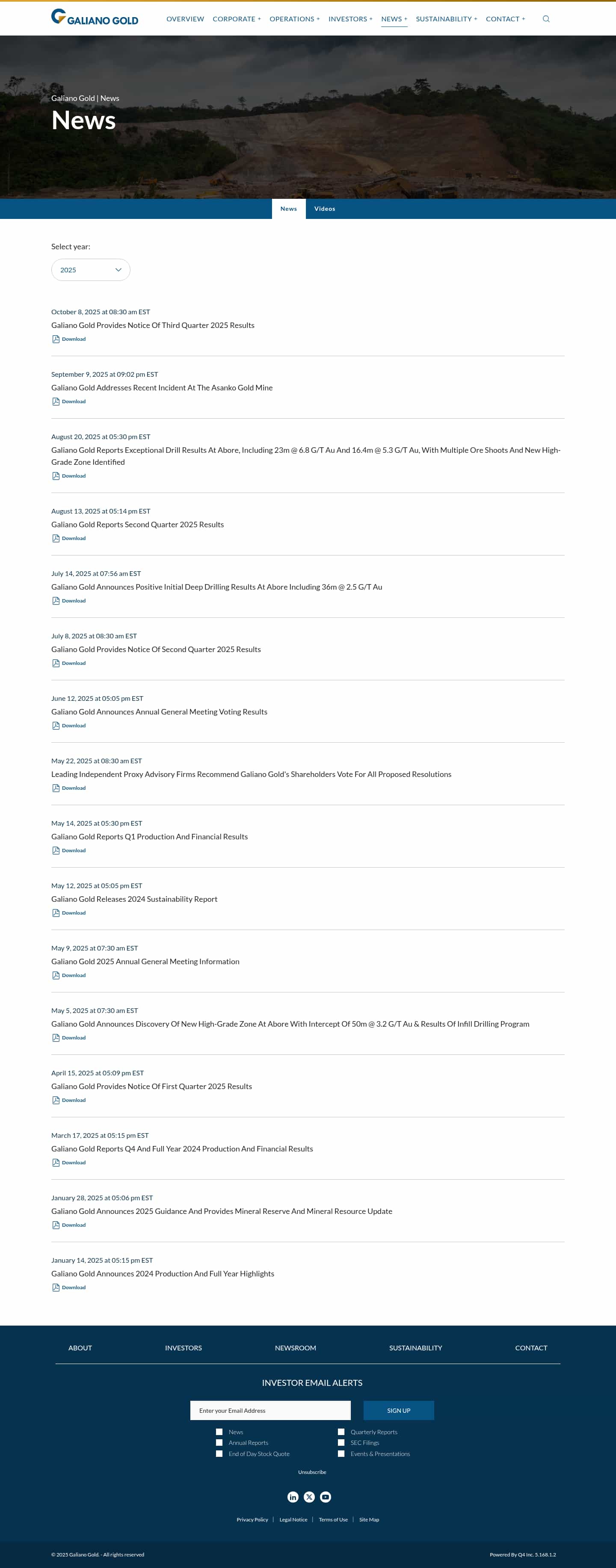 GALIANO GOLD

OVERVIEW CORPORATE + OPERATIONS + INVESTORS + NEWS + SUSTAINABILITY + CONTACT +

Galiano Gold | News

News

News Videos

Select year:

2025

October 8, 2025 at 08:30 am EST
Galiano Gold Provides Notice Of Third Quarter 2025 Results
Download

September 9, 2025 at 09:02 pm EST
Galiano Gold Addresses Recent Incident At The Asanko Gold Mine
Download

August 20, 2025 at 05:30 pm EST
Galiano Gold Reports Exceptional Drill Results At Abore, Including 23m @ 6.8 G/T Au And 16.4m @ 5.3 G/T Au, With Multiple Ore Shoots And New High-Grade Zone Identified
Download

August 13, 2025 at 05:14 pm EST
Galiano Gold Reports Second Quarter 2025 Results
Download

July 14, 2025 at 07:56 am EST
Galiano Gold Announces Positive Initial Deep Drilling Results At Abore Including 36m @ 2.5 G/T Au
Download

July 8, 2025 at 08:30 am EST
Galiano Gold Provides Notice Of Second Quarter 2025 Results
Download

June 12, 2025 at 05:05 pm EST
Galiano Gold Announces Annual General Meeting Voting Results
Download

May 22, 2025 at 08:30 am EST
Leading Independent Proxy Advisory Firms Recommend Galiano Gold's Shareholders Vote For All Proposed Resolutions
Download

May 14, 2025 at 05:30 pm EST
Galiano Gold Reports Q1 Production And Financial Results
Download

May 12, 2025 at 05:05 pm EST
Galiano Gold Releases 2024 Sustainability Report
Download

May 9, 2025 at 07:30 am EST
Galiano Gold 2025 Annual General Meeting Information
Download

May 5, 2025 at 07:30 am EST
Galiano Gold Announces Discovery Of New High-Grade Zone At Abore With Intercept Of 50m @ 3.2 G/T Au & Results Of Infill Drilling Program
Download

April 15, 2025 at 05:09 pm EST
Galiano Gold Provides Notice Of First Quarter 2025 Results
Download

March 17, 2025 at 05:15 pm EST
Galiano Gold Reports Q4 And Full Year 2024 Production And Financial Results
Download

January 28, 2025 at 05:06 pm EST
Galiano Gold Announces 2025 Guidance And Provides Mineral Reserve And Mineral Resource Update
Download

January 14, 2025 at 05:15 pm EST
Galiano Gold Announces 2024 Production And Full Year Highlights
Download

ABOUT INVESTORS NEWSROOM SUSTAINABILITY CONTACT

INVESTOR EMAIL ALERTS

Enter your Email Address
SIGN UP

News
Annual Reports
End of Day Stock Quote
Quarterly Reports
SEC Filings
Events & Presentations

Unsubscribe

Privacy Policy | Legal Notice | Terms of Use | Site Map

© 2025 Galiano Gold. - All rights reserved

Powered By Q4 Inc. 5.168.1.2